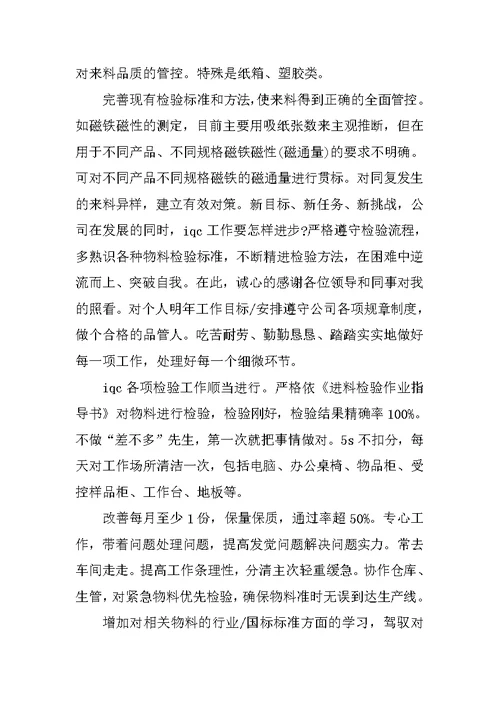 对来料品质的管控。特殊是纸箱、塑胶类。

完善现有检验标准和方法，使来料得到正确的全面管控。如磁铁磁性的测定，目前主要用吸纸张数来主观推断，但在用于不同产品、不同规格磁铁磁性(磁通量)的要求不明确。可对不同产品不同规格磁铁的磁通量进行贯标。对同复发生的来料异样，建立有效对策。新目标、新任务、新挑战，公司在发展的同时，iqc 工作要怎样进步?严格遵守检验流程，多熟识各种物料检验标准，不断精进检验方法，在困难中逆流而上、突破自我。在此，诚心的感谢各位领导和同事对我的照看。对个人明年工作目标/安排遵守公司各项规章制度，做个合格的品管人。吃苦耐劳、勤勤恳恳、踏踏实实地做好每一项工作，处理好每一个细微环节。

iqc 各项检验工作顺当进行。严格依《进料检验作业指导书》对物料进行检验，检验刚好，检验结果精确率 100%。不做“差不多”先生，第一次就把事情做对。5s 不扣分，每天对工作场所清洁一次，包括电脑、办公桌椅、物品柜、受控样品柜、工作台、地板等。

改善每月至少 1 份，保量保质，通过率超 50%。专心工作，带着问题处理问题，提高发觉问题解决问题实力。常去车间走走。提高工作条理性，分清主次轻重缓急。协作仓库、生管，对紧急物料优先检验，确保物料准时无误到达生产线。

增加对相关物料的行业/国标标准方面的学习，驾驭对